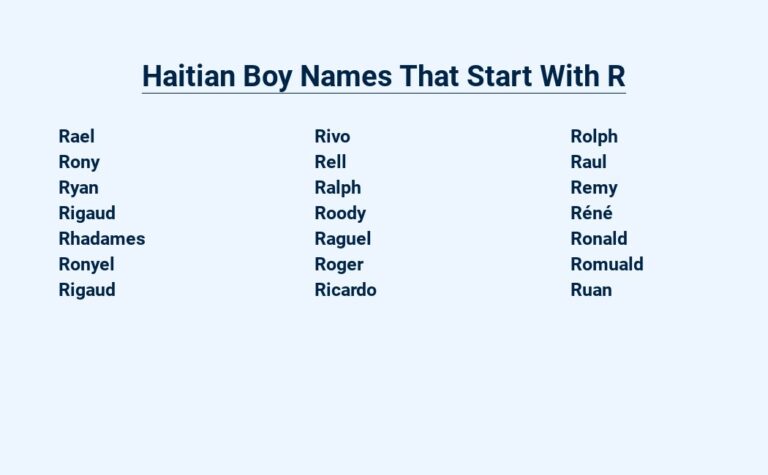 Haitian Boy Names That Start With R

Rael
Rony
Ryan
Rigaud
Rhadames
Ronyel
Rigaud

Rivo
Rell
Ralph
Roody
Raguel
Roger
Ricardo

Rolph
Raul
Remy
Réné
Ronald
Romuald
Ruan